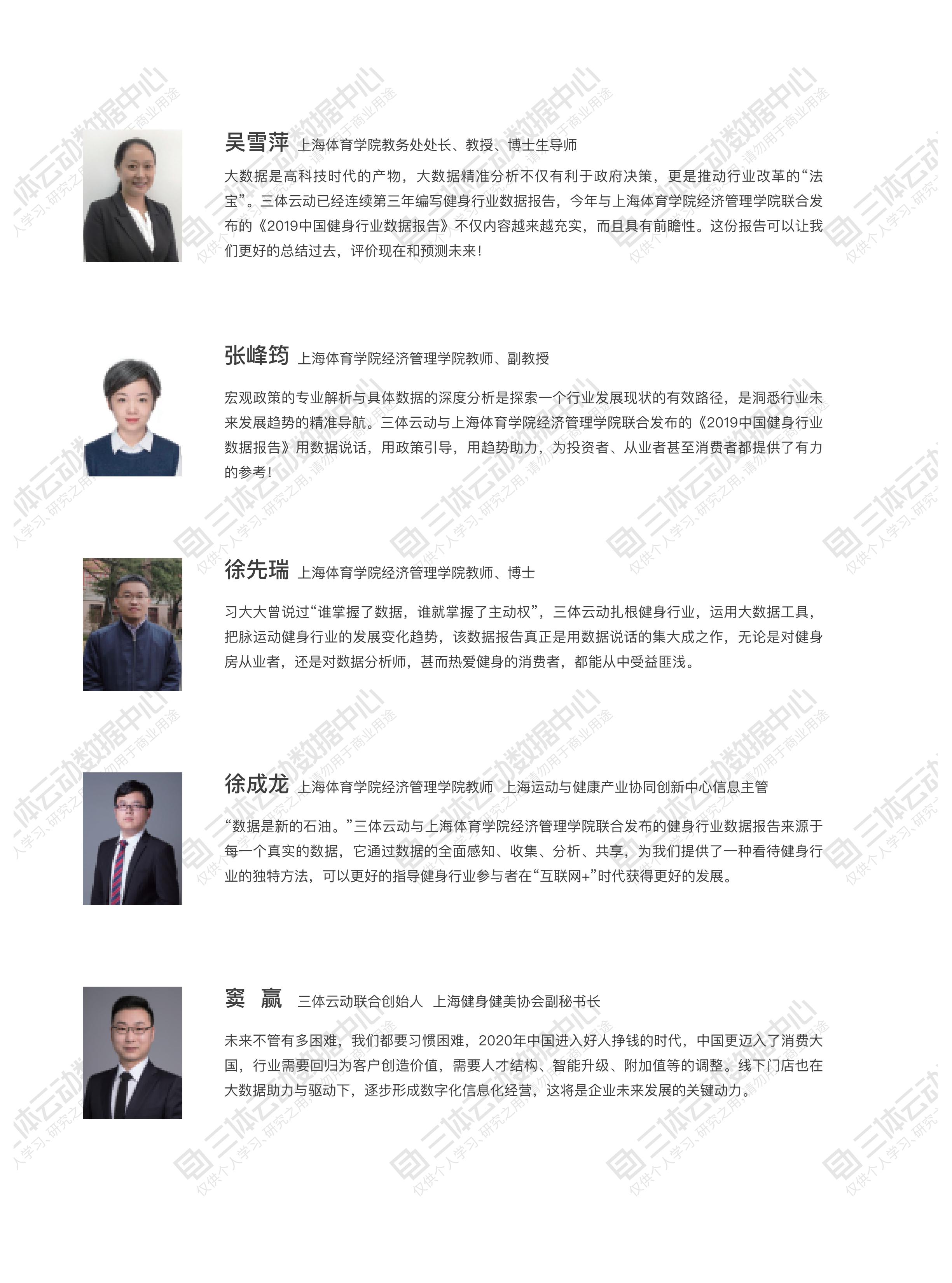 吴雪萍 上海体育学院教务处处长、教授、博士生导师

大数据是高科技时代的产物，大数据精准分析不仅有利于政府决策，更是推动行业改革的“法宝”。三体云动已经连续第三年编写健身行业数据报告，今年与上海体育学院经济管理学院联合发布的《2019中国健身行业数据报告》不仅内容越来越充实，而且具有前瞻性。这份报告可以让我们更好的总结过去，评价现在和预测未来！

张峰筠 上海体育学院经济管理学院教师、副教授

宏观政策的专业解析与具体数据的深度分析是探索一个行业发展现状的有效路径，是洞悉行业未来发展趋势的精准导航。三体云动与上海体育学院经济管理学院联合发布的《2019中国健身行业数据报告》用数据说话，用政策引导，用趋势助力，为投资者、从业者甚至消费者都提供了有力的参考！

徐先瑞 上海体育学院经济管理学院教师、博士

习大大曾说过“谁掌握了数据，谁就掌握了主动权”，三体云动扎根健身行业，运用大数据工具，把脉运动健身行业的发展变化趋势，该数据报告真正是用数据说话的集大成之作，无论是对健身房从业者，还是对数据分析师，甚而热爱健身的消费者，都能从中受益匪浅。

徐成龙 上海体育学院经济管理学院教师 上海运动与健康产业协同创新中心信息主管

“数据是新的石油。”三体云动与上海体育学院经济管理学院联合发布的健身行业数据报告来源于每一个真实的数据，它通过数据的全面感知、收集、分析、共享，为我们提供了一种看待健身行业的独特方法，可以更好的指导健身行业参与者在“互联网+”时代获得更好的发展。

窦 赢 三体云动联合创始人 上海健身健美协会副秘书长

未来不管有多困难，我们都要习惯困难，2020年中国进入好人挣钱的时代，中国更迈入了消费大国，行业需要回归为客户创造价值，需要人才结构、智能升级、附加值等的调整。线下门店也在大数据助力与驱动下，逐步形成数字化信息化经营，这将是企业未来发展的关键动力。

三体云动数据中心
仅供个人学习、研究之用，请勿用于商业用途